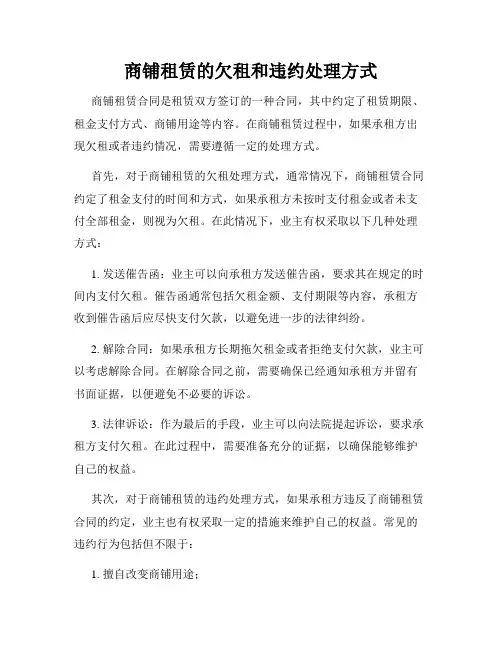 商铺租赁的欠租和违约处理方式

商铺租赁合同是租赁双方签订的一种合同，其中约定了租赁期限、租金支付方式、商铺用途等内容。在商铺租赁过程中，如果承租方出现欠租或者违约情况，需要遵循一定的处理方式。

首先，对于商铺租赁的欠租处理方式，通常情况下，商铺租赁合同约定了租金支付的时间和方式，如果承租方未按时支付租金或者未支付全部租金，则视为欠租。在此情况下，业主有权采取以下几种处理方式：

1. 发送催告函：业主可以向承租方发送催告函，要求其在规定的时间内支付欠租。催告函通常包括欠租金额、支付期限等内容，承租方收到催告函后应尽快支付欠款，以避免进一步的法律纠纷。

2. 解除合同：如果承租方长期拖欠租金或者拒绝支付欠款，业主可以考虑解除合同。在解除合同之前，需要确保已经通知承租方并留有书面证据，以便避免不必要的诉讼。

3. 法律诉讼：作为最后的手段，业主可以向法院提起诉讼，要求承租方支付欠租。在此过程中，需要准备充分的证据，以确保能够维护自己的权益。

其次，对于商铺租赁的违约处理方式，如果承租方违反了商铺租赁合同的约定，业主也有权采取一定的措施来维护自己的权益。常见的违约行为包括但不限于：

1. 擅自改变商铺用途；